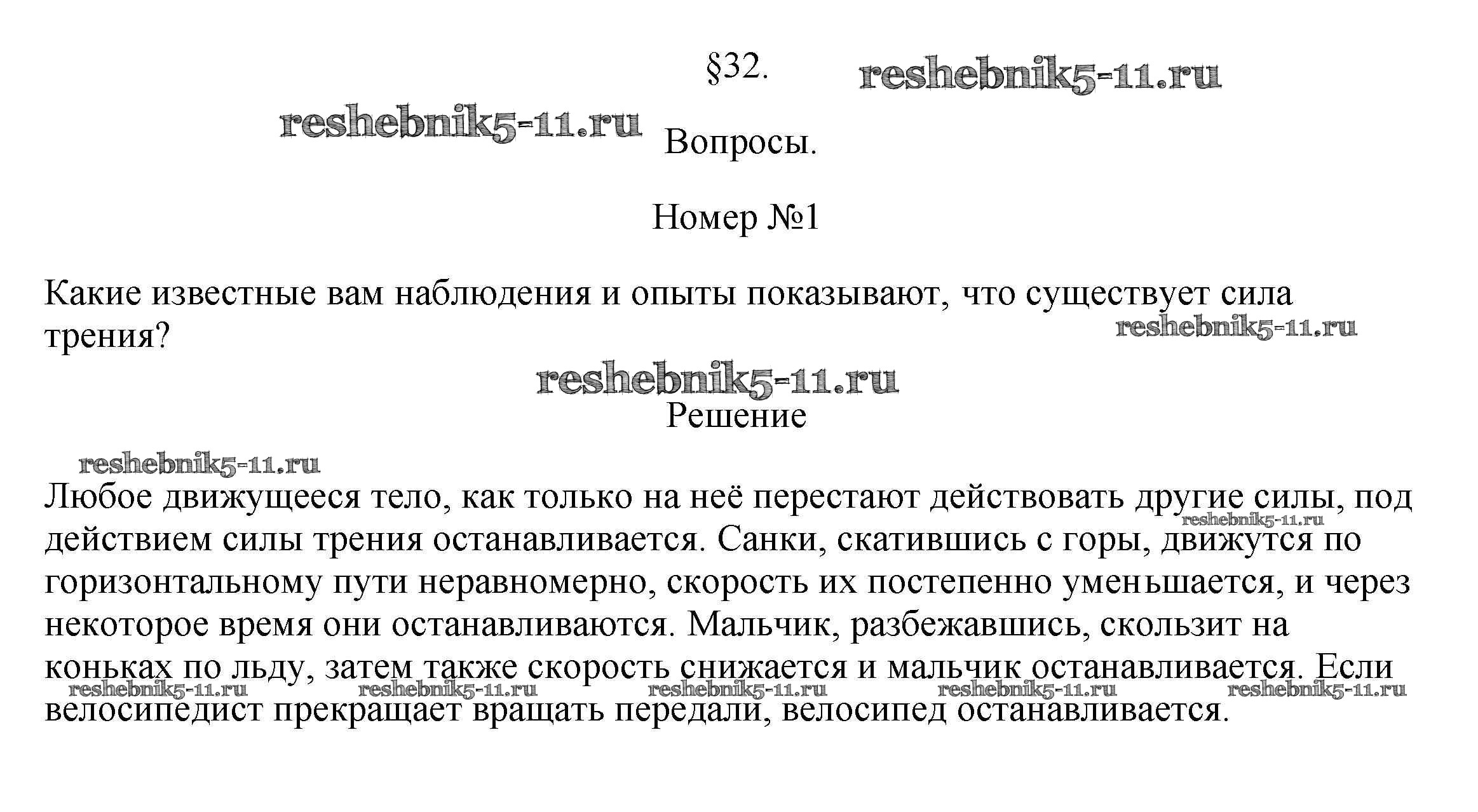 §32.

reshebnik5-11.ru

reshebnik5-11.ru

Вопросы.

Номер №1

Какие известные вам наблюдения и опыты показывают, что существует сила трения?

reshebnik5-11.ru

reshebnik5-11.ru

Решение

reshebnik5-11.ru

Любое движущееся тело, как только на неё перестают действовать другие силы, под действием силы трения останавливается. Санки, скатившись с горы, движутся по горизонтальному пути неравномерно, скорость их постепенно уменьшается, и через некоторое время они останавливаются. Мальчик, разбежавшись, скользит на коньках по льду, затем также скорость снижается и мальчик останавливается. Если велосипедист прекращает вращать передали, велосипед останавливается.

reshebnik5-11.ru

reshebnik5-11.ru reshebnik5-11.ru reshebnik5-11.ru reshebnik5-11.ru reshebnik5-11.ru